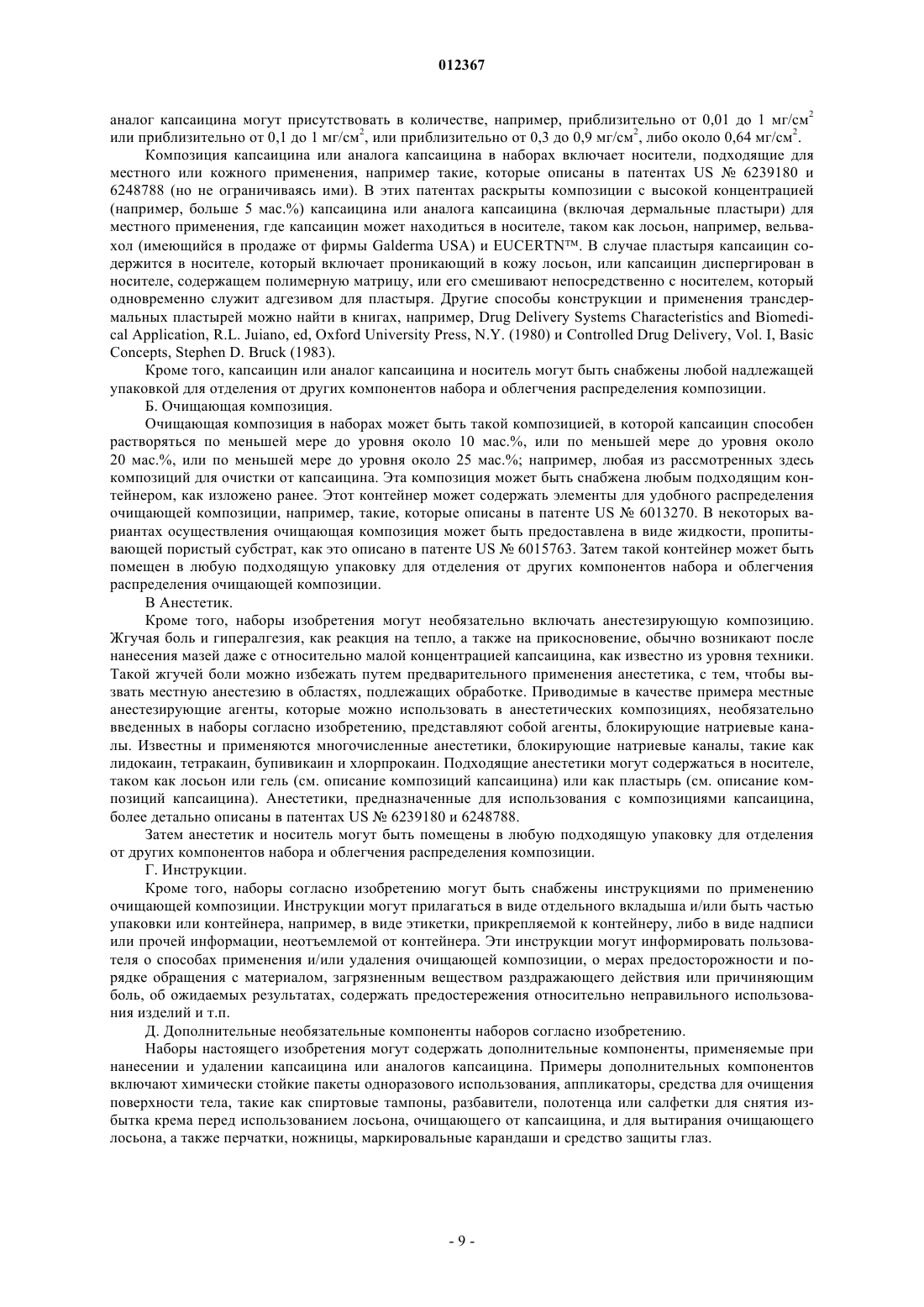 012367

аналог капсаицина могут присутствовать в количестве, например, приблизительно от 0,01 до 1 мг/см$^2$ или приблизительно от 0,1 до 1 мг/см$^2$, или приблизительно от 0,3 до 0,9 мг/см$^2$, либо около 0,64 мг/см$^2$.

Композиция капсаицина или аналога капсаицина в наборах включает носители, подходящие для местного или кожного применения, например такие, которые описаны в патентах US № 6239180 и 6248788 (но не ограничиваясь ими). В этих патентах раскрыты композиции с высокой концентрацией (например, больше 5 мас.%) капсаицина или аналога капсаицина (включая дермальные пластыри) для местного применения, где капсаицин может находиться в носителе, таком как лосьон, например, вельвахол (имеющийся в продаже от фирмы Galderma USA) и EUCERTN™. В случае пластыря капсаицин содержится в носителе, который включает проникающий в кожу лосьон, или капсаицин диспергирован в носителе, содержащем полимерную матрицу, или его смешивают непосредственно с носителем, который одновременно служит адгезивом для пластыря. Другие способы конструкции и применения трансдермальных пластырей можно найти в книгах, например, Drug Delivery Systems Characteristics and Biomedical Application, R.L. Juiano, ed, Oxford University Press, N.Y. (1980) и Controlled Drug Delivery, Vol. I, Basic Concepts, Stephen D. Bruck (1983).

Кроме того, капсаицин или аналог капсаицина и носитель могут быть снабжены любой надлежащей упаковкой для отделения от других компонентов набора и облегчения распределения композиции.

Б. Очищающая композиция.

Очищающая композиция в наборах может быть такой композицией, в которой капсаицин способен растворяться по меньшей мере до уровня около 10 мас.%, или по меньшей мере до уровня около 20 мас.%, или по меньшей мере до уровня около 25 мас.%; например, любая из рассмотренных здесь композиций для очистки от капсаицина. Эта композиция может быть снабжена любым подходящим контейнером, как изложено ранее. Этот контейнер может содержать элементы для удобного распределения очищающей композиции, например, такие, которые описаны в патенте US № 6013270. В некоторых вариантах осуществления очищающая композиция может быть предоставлена в виде жидкости, пропитывающей пористый субстрат, как это описано в патенте US № 6015763. Затем такой контейнер может быть помещен в любую подходящую упаковку для отделения от других компонентов набора и облегчения распределения очищающей композиции.

В Анестетик.

Кроме того, наборы изобретения могут необязательно включать анестезирующую композицию. Жгучая боль и гипералгезия, как реакция на тепло, а также на прикосновение, обычно возникают после нанесения мазей даже с относительно малой концентрацией капсаицина, как известно из уровня техники. Такой жгучей боли можно избежать путем предварительного применения анестетика, с тем, чтобы вызвать местную анестезию в областях, подлежащих обработке. Приводимые в качестве примера местные анестезирующие агенты, которые можно использовать в анестетических композициях, необязательно введенных в наборы согласно изобретению, представляют собой агенты, блокирующие натриевые каналы. Известны и применяются многочисленные анестетики, блокирующие натриевые каналы, такие как лидокаин, тетракаин, бупивикаин и хлорпрокаин. Подходящие анестетики могут содержаться в носителе, таком как лосьон или гель (см. описание композиций капсаицина) или как пластырь (см. описание композиций капсаицина). Анестетики, предназначенные для использования с композициями капсаицина, более детально описаны в патентах US № 6239180 и 6248788.

Затем анестетик и носитель могут быть помещены в любую подходящую упаковку для отделения от других компонентов набора и облегчения распределения композиции.

Г. Инструкции.

Кроме того, наборы согласно изобретению могут быть снабжены инструкциями по применению очищающей композиции. Инструкции могут прилагаться в виде отдельного вкладыша и/или быть частью упаковки или контейнера, например, в виде этикетки, прикрепляемой к контейнеру, либо в виде надписи или прочей информации, неотъемлемой от контейнера. Эти инструкции могут информировать пользователя о способах применения и/или удаления очищающей композиции, о мерах предосторожности и порядке обращения с материалом, загрязненным веществом раздражающего действия или причиняющим боль, об ожидаемых результатах, содержать предостережения относительно неправильного использования изделий и т.п.

Д. Дополнительные необязательные компоненты наборов согласно изобретению.

Наборы настоящего изобретения могут содержать дополнительные компоненты, применяемые при нанесении и удалении капсаицина или аналогов капсаицина. Примеры дополнительных компонентов включают химически стойкие пакеты одноразового использования, аппликаторы, средства для очищения поверхности тела, такие как спиртовые тампоны, разбавители, полотенца или салфетки для снятия избытка крема перед использованием лосьона, очищающего от капсаицина, и для вытирания очищающего лосьона, а также перчатки, ножницы, маркировальные карандаши и средство защиты глаз.

- 9 -